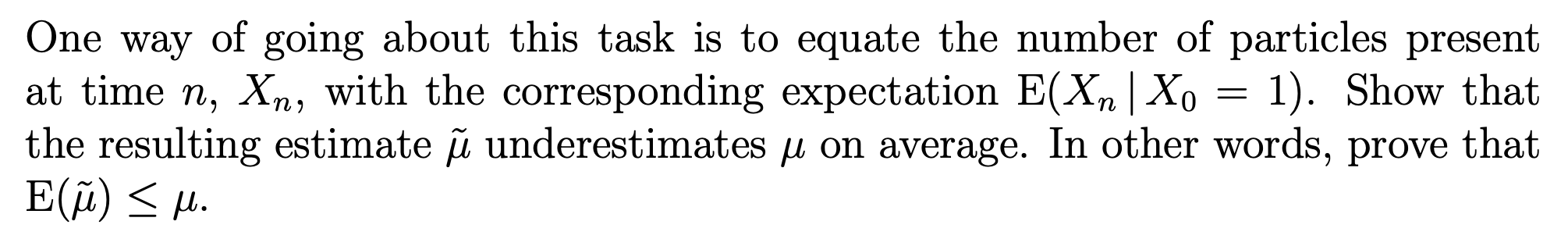 One way of going about this task is to equate the number of particles present at time $n$, $X_n$, with the corresponding expectation $\mathrm{E}(X_n \mid X_0 = 1)$. Show that the resulting estimate $\tilde{\mu}$ underestimates $\mu$ on average. In other words, prove that $\mathrm{E}(\tilde{\mu}) \leq \mu$.